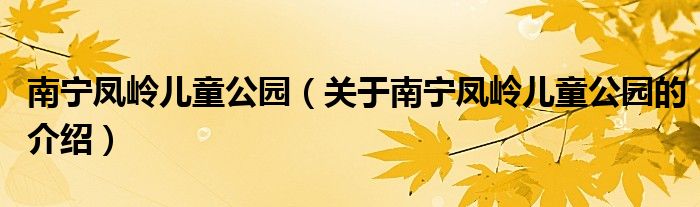 南宁凤岭儿童公园（关于南宁凤岭儿童公园的介绍）